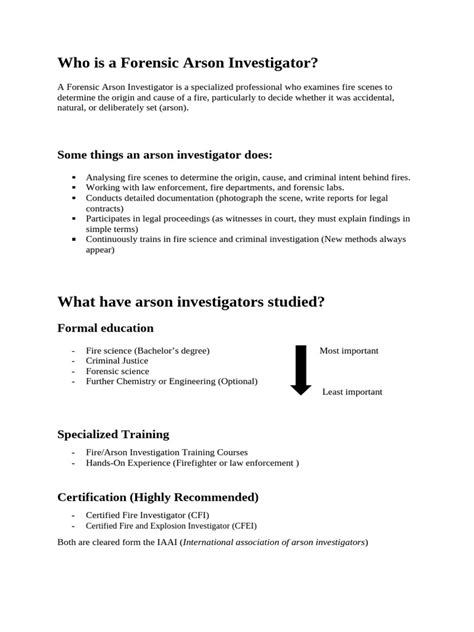 Who is a Forensic Arson Investigator?

A Forensic Arson Investigator is a specialized professional who examines fire scenes to determine the origin and cause of a fire, particularly to decide whether it was accidental, natural, or deliberately set (arson).

Some things an arson investigator does:

- Analysing fire scenes to determine the origin, cause, and criminal intent behind fires.
- Working with law enforcement, fire departments, and forensic labs.
- Conducts detailed documentation (photograph the scene, write reports for legal contracts)
- Participates in legal proceedings (as witnesses in court, they must explain findings in simple terms)
- Continuously trains in fire science and criminal investigation (New methods always appear)

What have arson investigators studied?

Formal education

- Fire science (Bachelor's degree)
- Criminal Justice
- Forensic science
- Further Chemistry or Engineering (Optional)

Most important

Least important

Specialized Training

- Fire/Arson Investigation Training Courses
- Hands-On Experience (Firefighter or law enforcement )

Certification (Highly Recommended)

- Certified Fire Investigator (CFI)
- Certified Fire and Explosion Investigator (CFEI)

Both are cleared form the IAAI (International association of arson investigators)